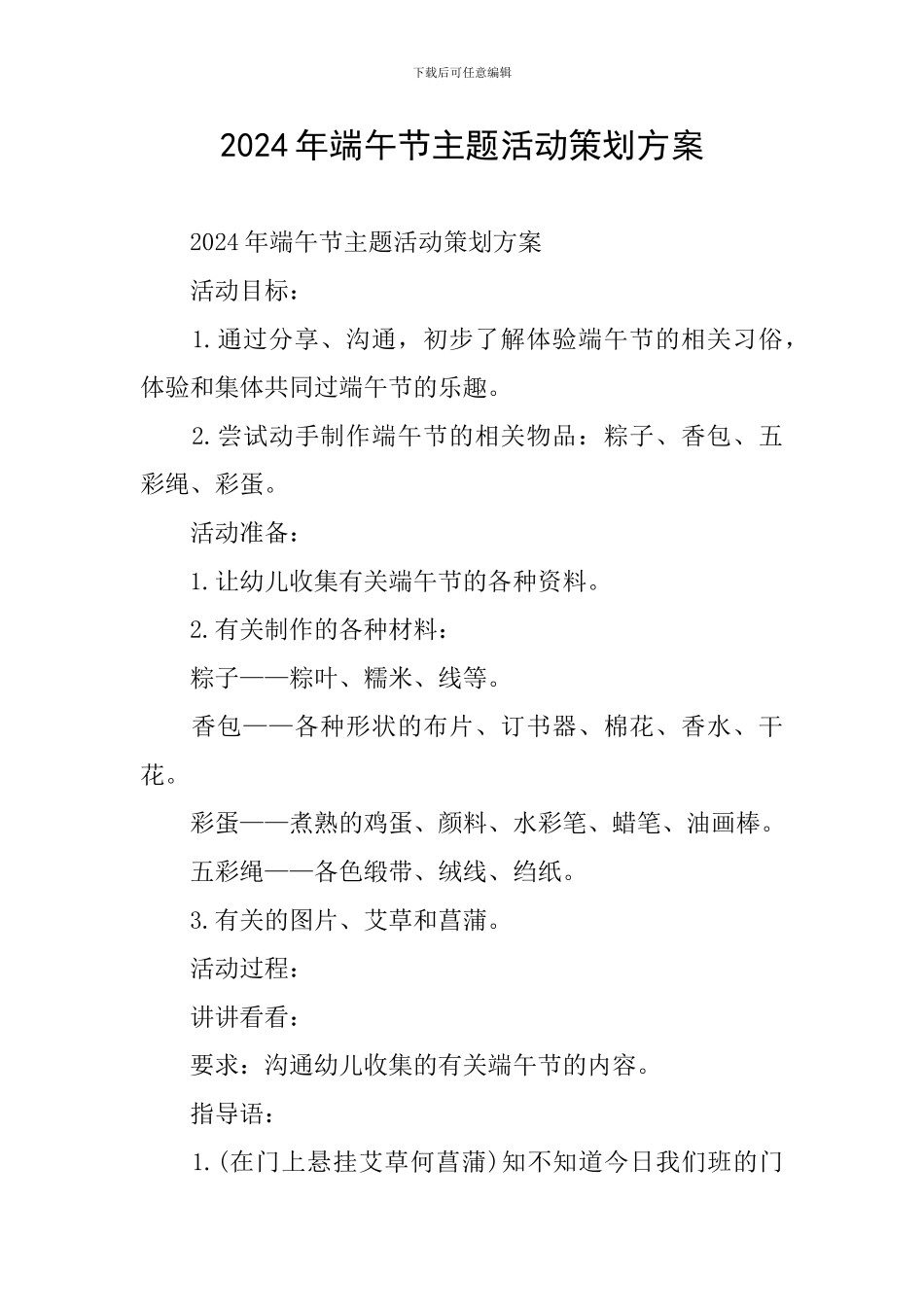 下载后可任意编辑

2024年端午节主题活动策划方案

2024年端午节主题活动策划方案

活动目标：

1.通过分享、沟通，初步了解体验端午节的相关习俗，体验和集体共同过端午节的乐趣。

2.尝试动手制作端午节的相关物品：粽子、香包、五彩绳、彩蛋。

活动准备：

1.让幼儿收集有关端午节的各种资料。

2.有关制作的各种材料：

粽子——粽叶、糯米、线等。

香包——各种形状的布片、订书器、棉花、香水、干花。

彩蛋——煮熟的鸡蛋、颜料、水彩笔、蜡笔、油画棒。

五彩绳——各色缎带、绒线、绉纸。

3.有关的图片、艾草和菖蒲。

活动过程：

讲讲看看：

要求：沟通幼儿收集的有关端午节的内容。

指导语：

1.(在门上悬挂艾草何菖蒲)知不知道今日我们班的门